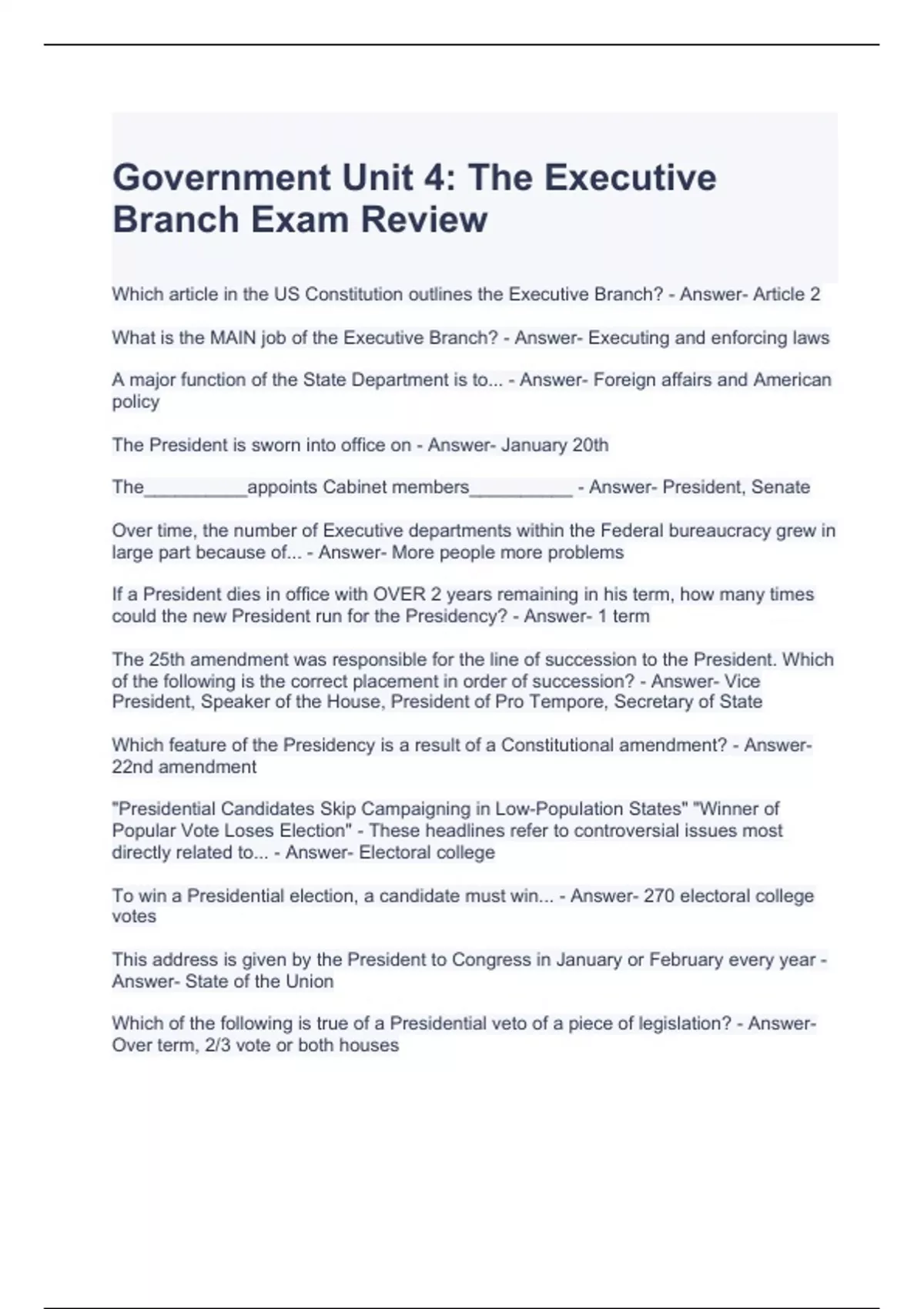 Government Unit 4: The Executive Branch Exam Review

Which article in the US Constitution outlines the Executive Branch? - Answer- Article 2

What is the MAIN job of the Executive Branch? - Answer- Executing and enforcing laws

A major function of the State Department is to... - Answer- Foreign affairs and American policy

The President is sworn into office on - Answer- January 20th

The__________appoints Cabinet members__________ - Answer- President, Senate

Over time, the number of Executive departments within the Federal bureaucracy grew in large part because of... - Answer- More people more problems

If a President dies in office with OVER 2 years remaining in his term, how many times could the new President run for the Presidency? - Answer- 1 term

The 25th amendment was responsible for the line of succession to the President. Which of the following is the correct placement in order of succession? - Answer- Vice President, Speaker of the House, President of Pro Tempore, Secretary of State

Which feature of the Presidency is a result of a Constitutional amendment? - Answer- 22nd amendment

"Presidential Candidates Skip Campaigning in Low-Population States" "Winner of Popular Vote Loses Election" - These headlines refer to controversial issues most directly related to... - Answer- Electoral college

To win a Presidential election, a candidate must win... - Answer- 270 electoral college votes

This address is given by the President to Congress in January or February every year - Answer- State of the Union

Which of the following is true of a Presidential veto of a piece of legislation? - Answer- Over term, 2/3 vote or both houses